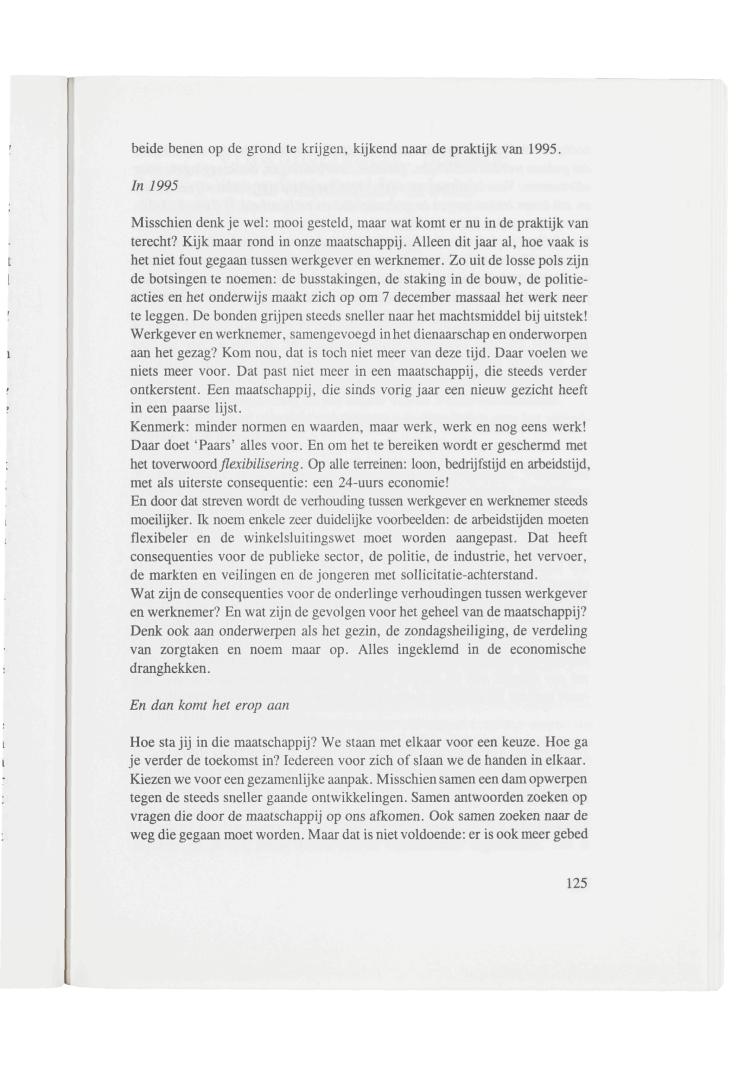 beide benen op de grond te krijgen, kijkend naar de praktijk van 1995.

In 1995

Misschien denk je wel: mooi gesteld, maar wat komt er nu in de praktijk van terecht? Kijk maar rond in onze maatschappij. Alleen dit jaar al, hoe vaak is het niet fout gegaan tussen werkgever en werknemer. Zo uit de losse pols zijn de botsingen te noemen: de busstakingen, de staking in de bouw, de politieacties en het onderwijs maakt zich op om 7 december massaal het werk neer te leggen. De bonden grijpen steeds sneller naar het machtsmiddel bij uitstek! Werkgever en werknemer, samengevoegd in het dienaarschap en onderworpen aan het gezag? Kom nou, dat is toch niet meer van deze tijd. Daar voelen we niets meer voor. Dat past niet meer in een maatschappij, die steeds verder ontkerstent. Een maatschappij, die sinds vorig jaar een nieuw gezicht heeft in een paarse lijst.
Kenmerk: minder normen en waarden, maar werk, werk en nog eens werk! Daar doet 'Paars' alles voor. En om het te bereiken wordt er geschermd met het toverwoord flexibilisering. Op alle terreinen: loon, bedrijfstijd en arbeidstijd, met als uiterste consequentie: een 24-uurs economie!
En door dat streven wordt de verhouding tussen werkgever en werknemer steeds moeilijker. Ik noem enkele zeer duidelijke voorbeelden: de arbeidstijden moeten flexibeler en de winkelsluitingswet moet worden aangepast. Dat heeft consequenties voor de publieke sector, de politie, de industrie, het vervoer, de markten en veilingen en de jongeren met sollicitatie-achterstand.
Wat zijn de consequenties voor de onderlinge verhoudingen tussen werkgever en werknemer? En wat zijn de gevolgen voor het geheel van de maatschappij? Denk ook aan onderwerpen als het gezin, de zondagsheiliging, de verdeling van zorgtaken en noem maar op. Alles ingeklemd in de economische dranghekken.

En dan komt het erop aan

Hoe sta jij in die maatschappij? We staan met elkaar voor een keuze. Hoe ga je verder de toekomst in? Iedereen voor zich of slaan we de handen in elkaar. Kiezen we voor een gezamenlijke aanpak. Misschien samen een dam opwerpen tegen de steeds sneller gaande ontwikkelingen. Samen antwoorden zoeken op vragen die door de maatschappij op ons afkomen. Ook samen zoeken naar de weg die gegaan moet worden. Maar dat is niet voldoende: er is ook meer gebed

125